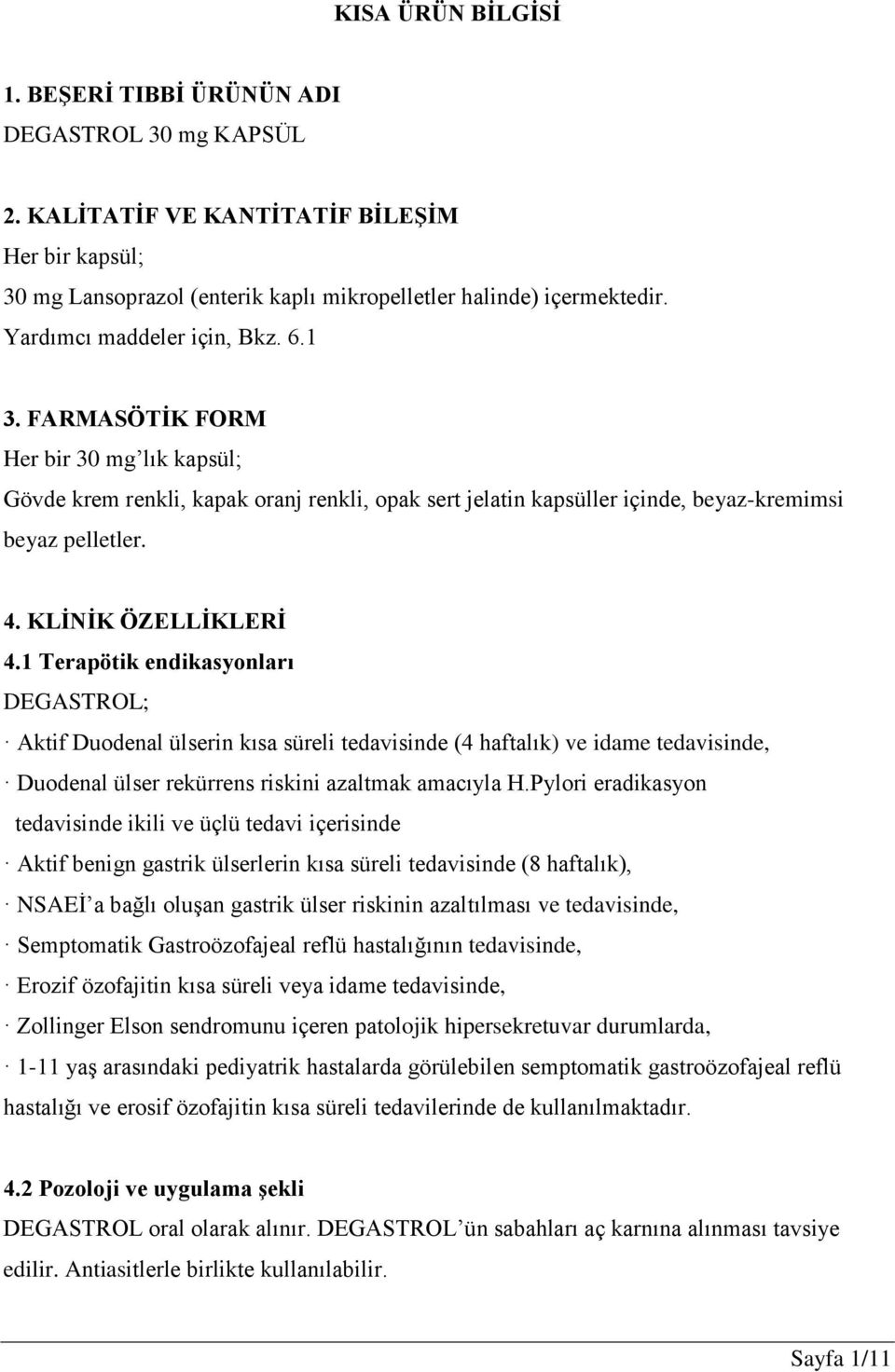 KISA ÜRÜN BİLGİSİ

1. BEŞERİ TIBBİ ÜRÜNÜN ADI
DEGASTROL 30 mg KAPSÜL

2. KALİTATİF VE KANTİTATİF BİLEŞİM
Her bir kapsül;
30 mg Lansoprazol (enterik kaplı mikropelletler halinde) içermektedir.
Yardımcı maddeler için, Bkz. 6.1

3. FARMASÖTİK FORM
Her bir 30 mg'lık kapsül;
Gövde krem renkli, kapak oranj renkli, opak sert jelatin kapsüller içinde, beyaz-kremimsi beyaz pelletler.

4. KLİNİK ÖZELLİKLERİ
4.1 Terapötik endikasyonları
DEGASTROL;
· Aktif Duodenal ülserin kısa süreli tedavisinde (4 haftalık) ve idame tedavisinde,
· Duodenal ülser rekürrens riskini azaltmak amacıyla H.Pylori eradikasyon tedavisinde ikili ve üçlü tedavi içerisinde
· Aktif benign gastrik ülserlerin kısa süreli tedavisinde (8 haftalık),
· NSAEİ'a bağlı oluşan gastrik ülser riskinin azaltılması ve tedavisinde,
· Semptomatik Gastroözofajeal reflü hastalığının tedavisinde,
· Erozif özofajitin kısa süreli veya idame tedavisinde,
· Zollinger Elson sendromunu içeren patolojik hipersekretuvar durumlarda,
· 1-11 yaş arasındaki pediyatrik hastalarda görülebilen semptomatik gastroözofajeal reflü hastalığı ve erosif özofajitin kısa süreli tedavilerinde de kullanılmaktadır.

4.2 Pozoloji ve uygulama şekli
DEGASTROL oral olarak alınır. DEGASTROL'ün sabahları aç karnına alınması tavsiye edilir. Antiasitlerle birlikte kullanılabilir.

Sayfa 1/11